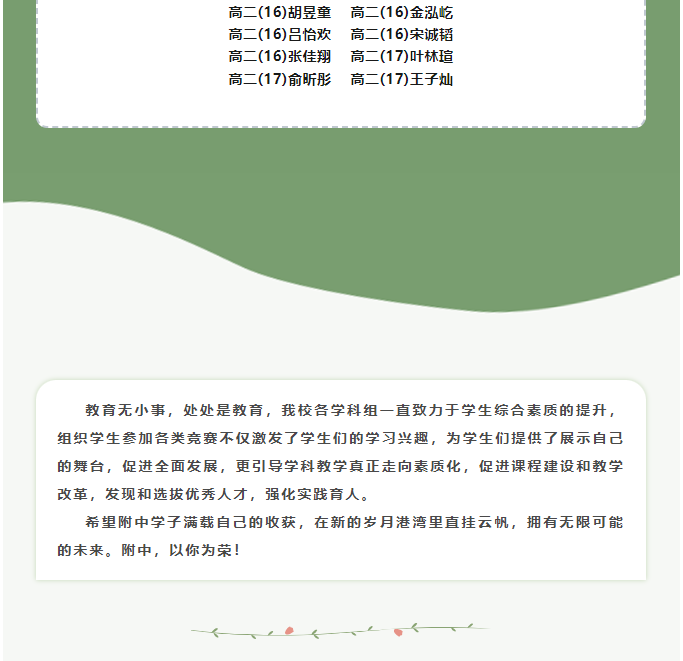 高二(16)胡昱童　高二(16)金泓屹
高二(16)吕怡欢　高二(16)宋诚韬
高二(16)张佳翔　高二(17)叶林瑄
高二(17)俞昕彤　高二(17)王子灿

教育无小事，处处是教育，我校各学科组一直致力于学生综合素质的提升，组织学生参加各类竞赛不仅激发了学生们的学习兴趣，为学生们提供了展示自己的舞台，促进全面发展，更引导学科教学真正走向素质化，促进课程建设和教学改革，发现和选拔优秀人才，强化实践育人。

希望附中学子满载自己的收获，在新的岁月港湾里直挂云帆，拥有无限可能的未来。附中，以你为荣！